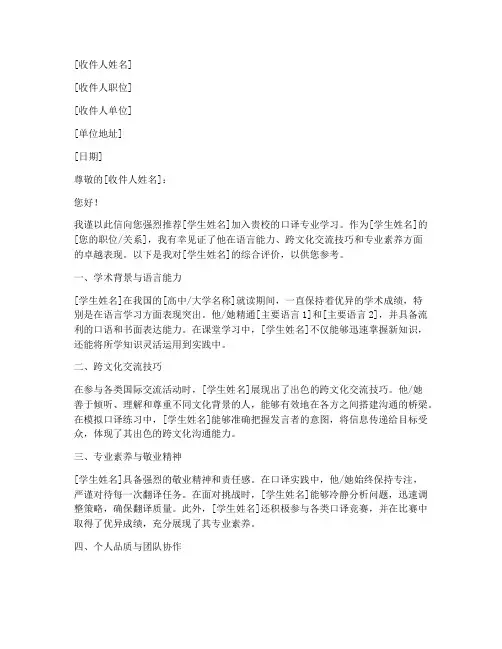 [收件人姓名]

[收件人职位]

[收件人单位]

[单位地址]

[日期]

尊敬的[收件人姓名]：

您好！

我谨以此信向您强烈推荐[学生姓名]加入贵校的口译专业学习。作为[学生姓名]的[您的职位/关系]，我有幸见证了他在语言能力、跨文化交流技巧和专业素养方面的卓越表现。以下是我对[学生姓名]的综合评价，以供您参考。

一、学术背景与语言能力

[学生姓名]在我国的[高中/大学名称]就读期间，一直保持着优异的学术成绩，特别是在语言学习方面表现突出。他/她精通[主要语言1]和[主要语言2]，并具备流利的口语和书面表达能力。在课堂学习中，[学生姓名]不仅能够迅速掌握新知识，还能将所学知识灵活运用到实践中。

二、跨文化交流技巧

在参与各类国际交流活动时，[学生姓名]展现出了出色的跨文化交流技巧。他/她善于倾听、理解和尊重不同文化背景的人，能够有效地在各方之间搭建沟通的桥梁。在模拟口译练习中，[学生姓名]能够准确把握发言者的意图，将信息传递给目标受众，体现了其出色的跨文化沟通能力。

三、专业素养与敬业精神

[学生姓名]具备强烈的敬业精神和责任感。在口译实践中，他/她始终保持专注，严谨对待每一次翻译任务。在面对挑战时，[学生姓名]能够冷静分析问题，迅速调整策略，确保翻译质量。此外，[学生姓名]还积极参与各类口译竞赛，并在比赛中取得了优异成绩，充分展现了其专业素养。

四、个人品质与团队协作